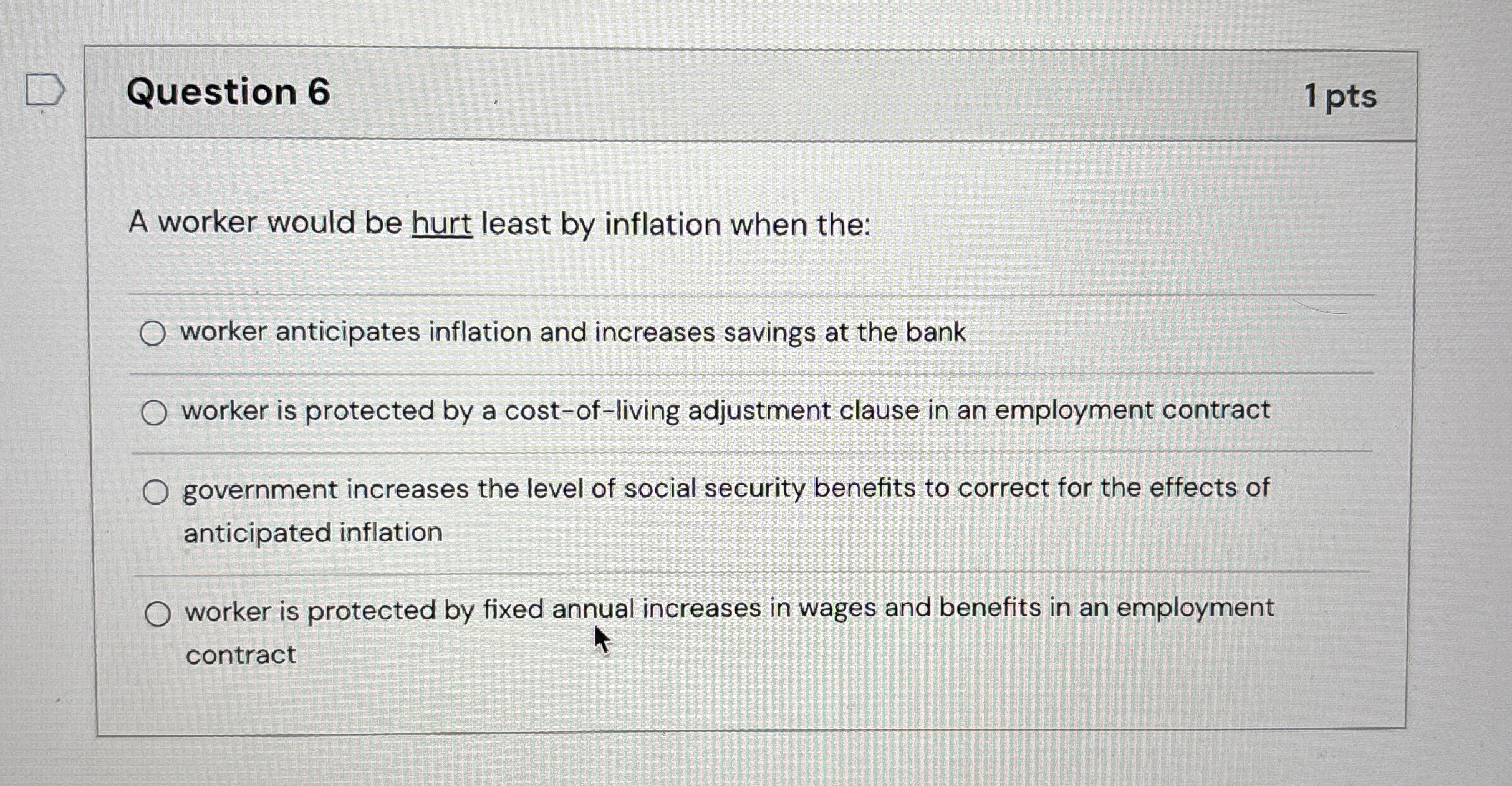 Question 6

1 pts

A worker would be hurt least by inflation when the:

○ worker anticipates inflation and increases savings at the bank

○ worker is protected by a cost-of-living adjustment clause in an employment contract

○ government increases the level of social security benefits to correct for the effects of anticipated inflation

○ worker is protected by fixed annual increases in wages and benefits in an employment contract